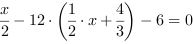 $\frac{x}{2} - 12 \cdot \left(\frac{1}{2} \cdot x + \frac{4}{3}\right) - 6 = 0$